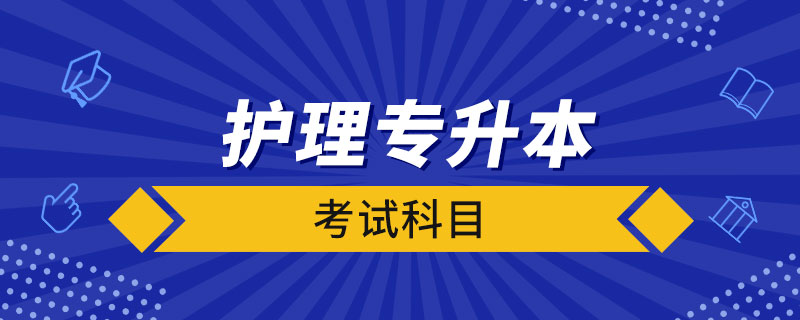 护理专升本

考试科目